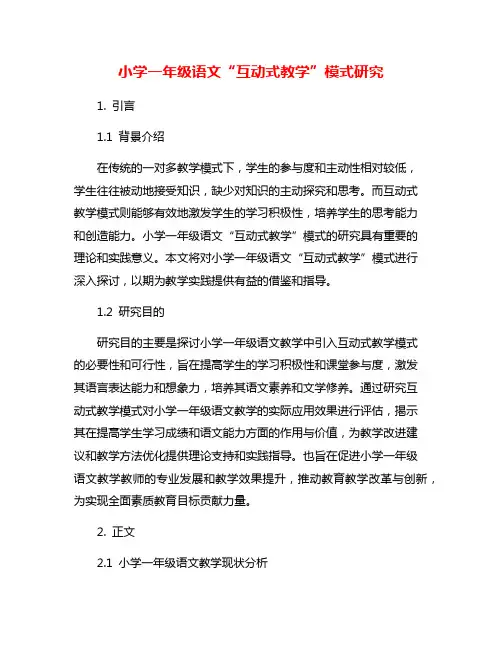 小学一年级语文“互动式教学”模式研究

1. 引言

1.1 背景介绍

在传统的一对多教学模式下，学生的参与度和主动性相对较低，学生往往被动地接受知识，缺少对知识的主动探究和思考。而互动式教学模式则能够有效地激发学生的学习积极性，培养学生的思考能力和创造能力。小学一年级语文“互动式教学”模式的研究具有重要的理论和实践意义。本文将对小学一年级语文“互动式教学”模式进行深入探讨，以期为教学实践提供有益的借鉴和指导。

1.2 研究目的

研究目的主要是探讨小学一年级语文教学中引入互动式教学模式的必要性和可行性，旨在提高学生的学习积极性和课堂参与度，激发其语言表达能力和想象力，培养其语文素养和文学修养。通过研究互动式教学模式对小学一年级语文教学的实际应用效果进行评估，揭示其在提高学生学习成绩和语文能力方面的作用与价值，为教学改进建议和教学方法优化提供理论支持和实践指导。也旨在促进小学一年级语文教学教师的专业发展和教学效果提升，推动教育教学改革与创新，为实现全面素质教育目标贡献力量。

2. 正文

2.1 小学一年级语文教学现状分析